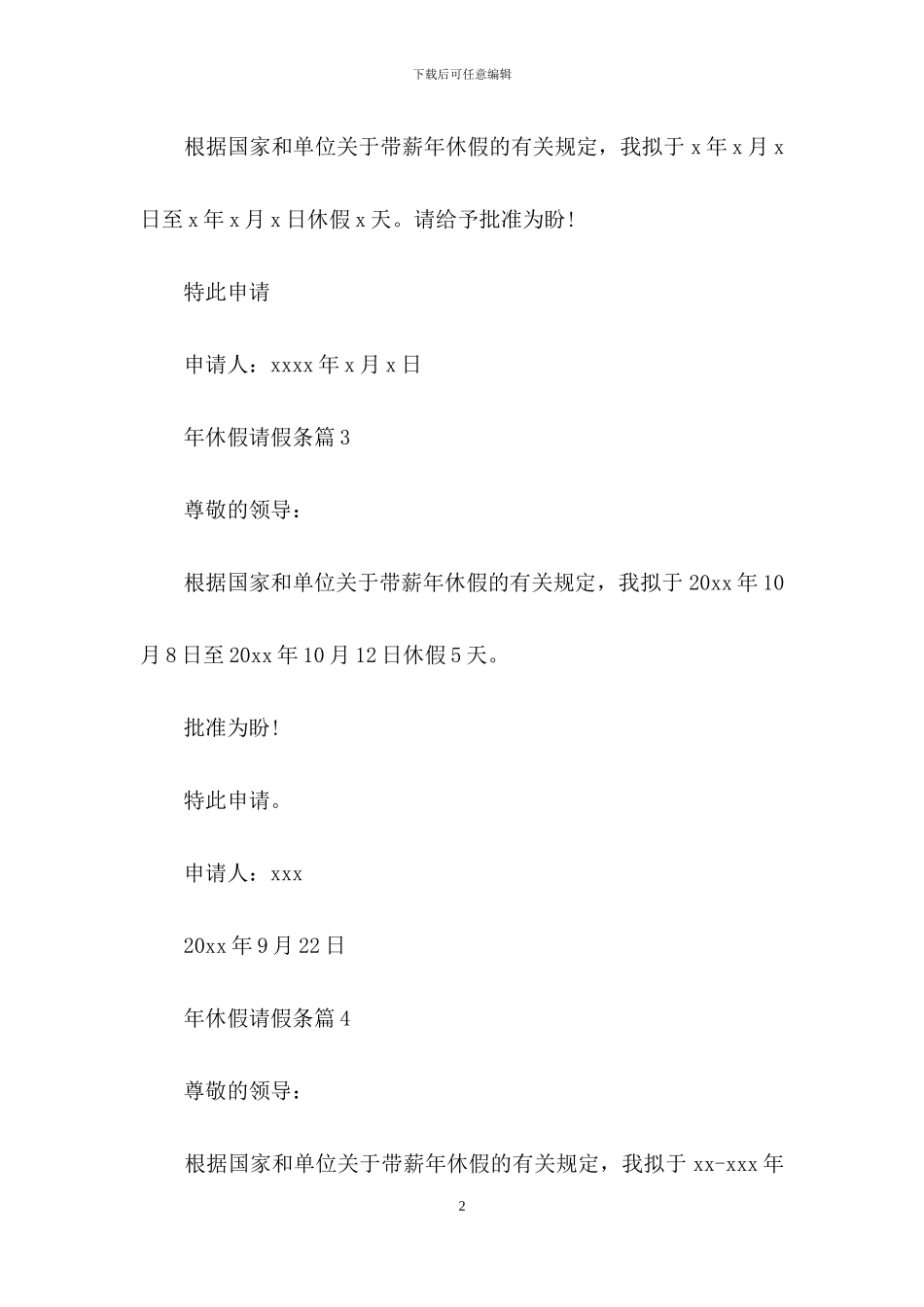 下载后可任意编辑

根据国家和单位关于带薪年休假的有关规定，我拟于 x 年 x 月 x 日至 x 年 x 月 x 日休假 x 天。请给予批准为盼!

特此申请

申请人：xxxx 年 x 月 x 日

年休假请假条篇 3

尊敬的领导：

根据国家和单位关于带薪年休假的有关规定，我拟于 20xx 年 10 月 8 日至 20xx 年 10 月 12 日休假 5 天。

批准为盼!

特此申请。

申请人：xxx

20xx 年 9 月 22 日

年休假请假条篇 4

尊敬的领导：

根据国家和单位关于带薪年休假的有关规定，我拟于 xx-xxx 年

2